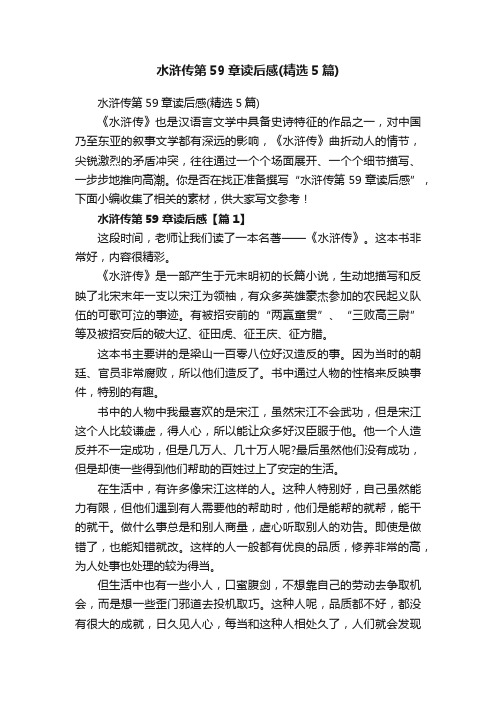 水浒传第59章读后感(精选5篇)

水浒传第59章读后感(精选5篇)

《水浒传》也是汉语言文学中具备史诗特征的作品之一，对中国乃至东亚的叙事文学都有深远的影响，《水浒传》曲折动人的情节，尖锐激烈的矛盾冲突，往往通过一个个场面展开、一个个细节描写、一步步地推向高潮。你是否在找正准备撰写“水浒传第59章读后感”，下面小编收集了相关的素材，供大家写文参考！

水浒传第59章读后感【篇1】

这段时间，老师让我们读了一本名著——《水浒传》。这本书非常好，内容很精彩。

《水浒传》是一部产生于元末明初的长篇小说，生动地描写和反映了北宋末年一支以宋江为领袖，有众多英雄豪杰参加的农民起义队伍的可歌可泣的事迹。有被招安前的“两赢童贯”、“三败高三尉”等及被招安后的破大辽、征田虎、征王庆、征方腊。

这本书主要讲的是梁山一百零八位好汉造反的事。因为当时的朝廷、官员非常腐败，所以他们造反了。书中通过人物的性格来反映事件，特别的有趣。

书中的人物中我最喜欢的是宋江，虽然宋江不会武功，但是宋江这个人比较谦虚，得人心，所以能让众多好汉臣服于他。他一个人造反并不一定成功，但是几万人、几十万人呢?最后虽然他们没有成功，但是却使一些得到他们帮助的百姓过上了安定的生活。

在生活中，有许多像宋江这样的人。这种人特别好，自己虽然能力有限，但他们遇到有人需要他的帮助时，他们是能帮的就帮，能干的就干。做什么事总是和别人商量，虚心听取别人的劝告。即使是做错了，也能知错就改。这样的人一般都有优良的品质，修养非常的高，为人处事也处理的较为得当。

但生活中也有一些小人，口蜜腹剑，不想靠自己的劳动去争取机会，而是想一些歪门邪道去投机取巧。这种人呢，品质都不好，都没有很大的成就，日久见人心，每当和这种人相处久了，人们就会发现